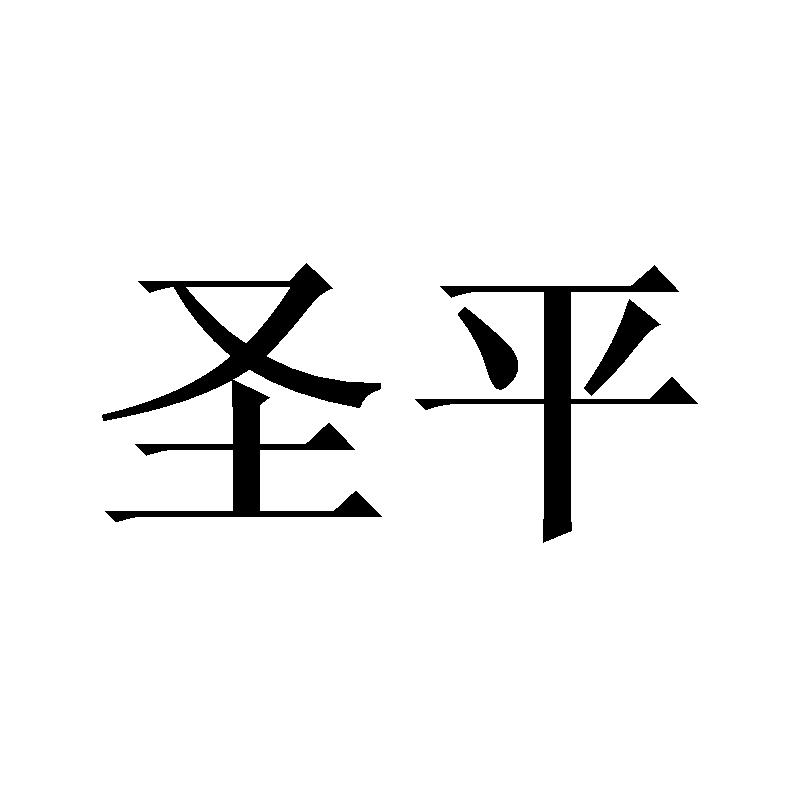 圣平